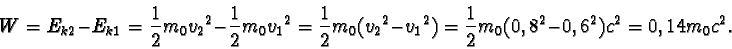 $W = E_{k2} - E_{k1} = \frac{1}{2}m_0{v_2}^2 - \frac{1}{2}m_0{v_1}^2 = \frac{1}{2}m_0({v_2}^2 - {v_1}^2) = \frac{1}{2}m_0(0,8^2 - 0,6^2)c^2 = 0,14m_0c^2.$